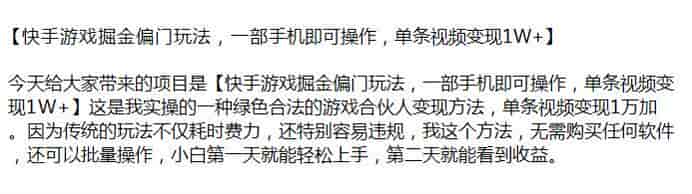 【快手游戏掘金偏门玩法，一部手机即可操作，单条视频变现1W+】

今天给大家带来的项目是【快手游戏掘金偏门玩法，一部手机即可操作，单条视频变现1W+】这是我实操的一种绿色合法的游戏合伙人变现方法，单条视频变现1万加。因为传统的玩法不仅耗时费力，还特别容易违规，我这个方法，无需购买任何软件，还可以批量操作，小白第一天就能轻松上手，第二天就能看到收益。